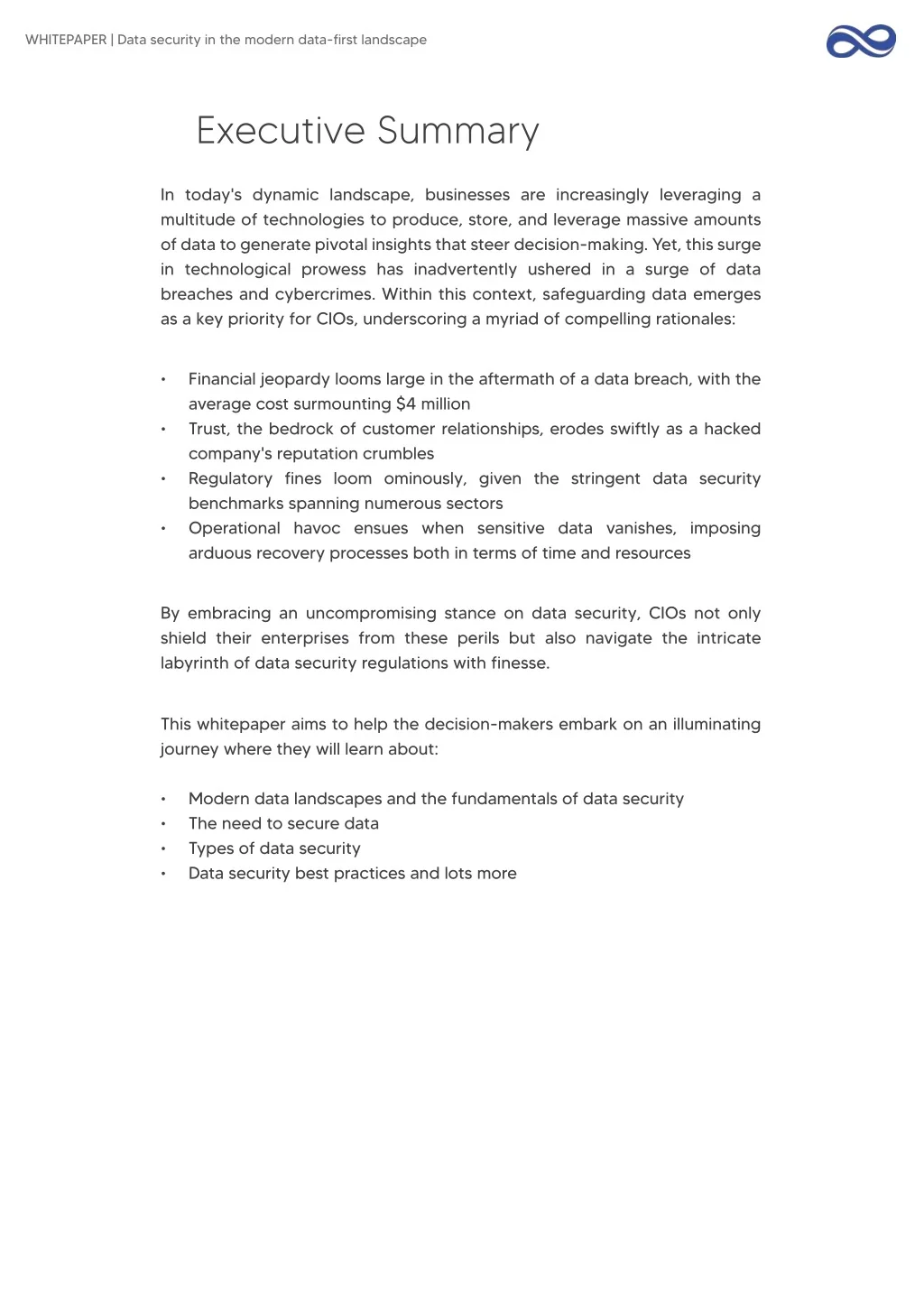 WHITEPAPER | Data security in the modern data-first landscape

Executive Summary

In today's dynamic landscape, businesses are increasingly leveraging a multitude of technologies to produce, store, and leverage massive amounts of data to generate pivotal insights that steer decision-making. Yet, this surge in technological prowess has inadvertently ushered in a surge of data breaches and cybercrimes. Within this context, safeguarding data emerges as a key priority for CIOs, underscoring a myriad of compelling rationales:

• Financial jeopardy looms large in the aftermath of a data breach, with the average cost surmounting \$4 million
• Trust, the bedrock of customer relationships, erodes swiftly as a hacked company's reputation crumbles
• Regulatory fines loom ominously, given the stringent data security benchmarks spanning numerous sectors
• Operational havoc ensues when sensitive data vanishes, imposing arduous recovery processes both in terms of time and resources

By embracing an uncompromising stance on data security, CIOs not only shield their enterprises from these perils but also navigate the intricate labyrinth of data security regulations with finesse.

This whitepaper aims to help the decision-makers embark on an illuminating journey where they will learn about:

• Modern data landscapes and the fundamentals of data security
• The need to secure data
• Types of data security
• Data security best practices and lots more